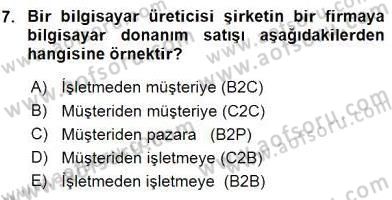 7. Bir bilgisayar üreticisi şirketin bir firmaya bilgisayar donanım satışı aşağıdakilerden hangisine örnektir?

A) İşletmeden müşteriye (B2C)
B) Müşteriden müşteriye (C2C)
C) Müşteriden pazara (B2P)
D) Müşteriden işletmeye (C2B)
E) İşletmeden işletmeye (B2B)

www.aofsoru.com